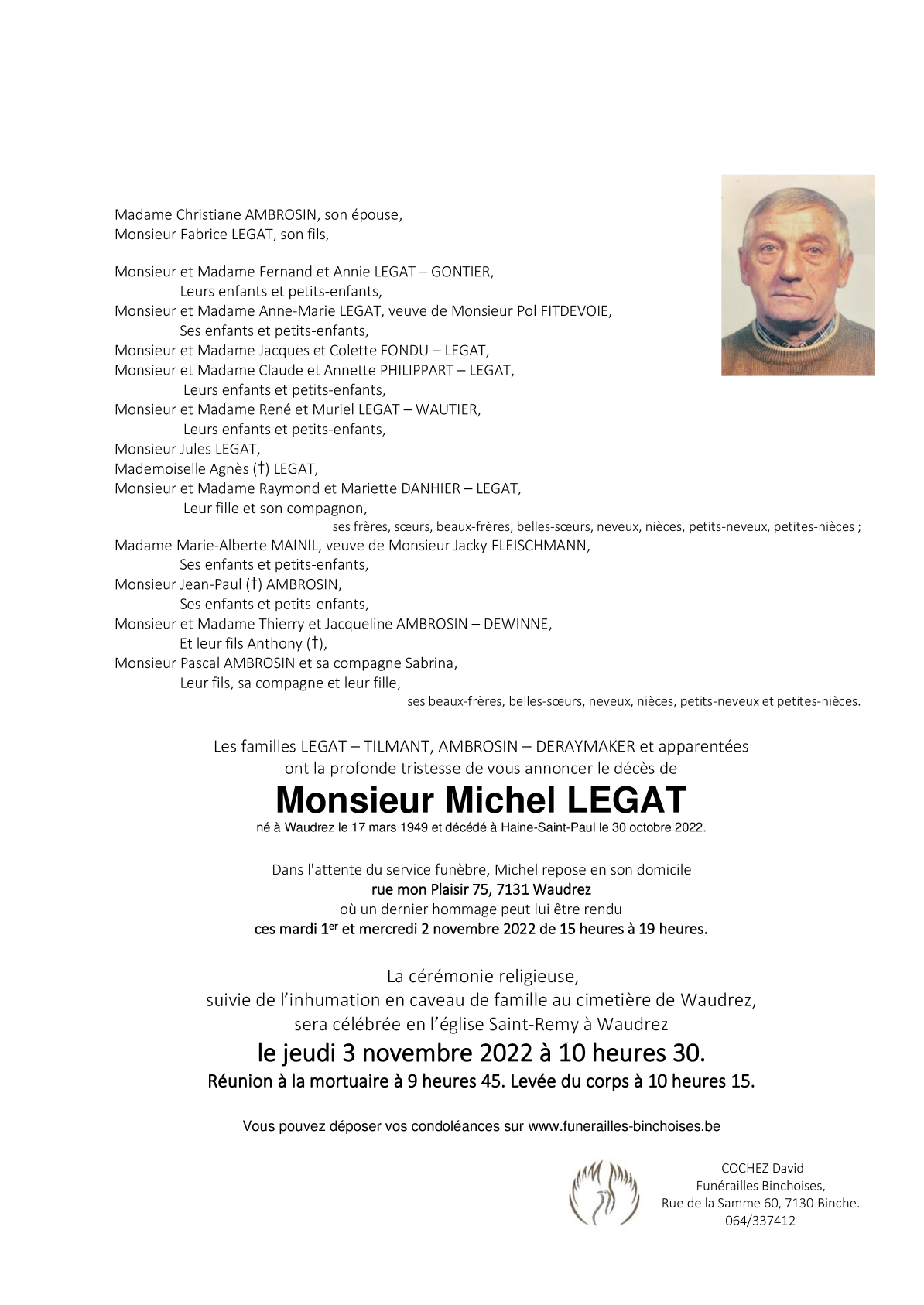 Madame Christiane AMBROSIN, son épouse,
Monsieur Fabrice LEGAT, son fils,

Monsieur et Madame Fernand et Annie LEGAT – GONTIER,
Leurs enfants et petits-enfants,
Monsieur et Madame Anne-Marie LEGAT, veuve de Monsieur Pol FITDEVOIE,
Ses enfants et petits-enfants,
Monsieur et Madame Jacques et Colette FONDU – LEGAT,
Monsieur et Madame Claude et Annette PHILIPPART – LEGAT,
Leurs enfants et petits-enfants,
Monsieur et Madame René et Muriel LEGAT – WAUTIER,
Leurs enfants et petits-enfants,
Monsieur Jules LEGAT,
Mademoiselle Agnès (†) LEGAT,
Monsieur et Madame Raymond et Mariette DANHIER – LEGAT,
Leur fille et son compagnon,
ses frères, sœurs, beaux-frères, belles-sœurs, neveux, nièces, petits-neveux, petites-nièces ;
Madame Marie-Alberte MAINIL, veuve de Monsieur Jacky FLEISCHMANN,
Ses enfants et petits-enfants,
Monsieur Jean-Paul (†) AMBROSIN,
Ses enfants et petits-enfants,
Monsieur et Madame Thierry et Jacqueline AMBROSIN – DEWINNE,
Et leur fils Anthony (†),
Monsieur Pascal AMBROSIN et sa compagne Sabrina,
Leur fils, sa compagne et leur fille,
ses beaux-frères, belles-sœurs, neveux, nièces, petits-neveux et petites-nièces.

Les familles LEGAT – TILMANT, AMBROSIN – DERAYMAKER et apparentées
ont la profonde tristesse de vous annoncer le décès de

Monsieur Michel LEGAT
né à Waudrez le 17 mars 1949 et décédé à Haine-Saint-Paul le 30 octobre 2022.

Dans l'attente du service funèbre, Michel repose en son domicile
rue mon Plaisir 75, 7131 Waudrez
où un dernier hommage peut lui être rendu
ces mardi 1$^{er}$ et mercredi 2 novembre 2022 de 15 heures à 19 heures.

La cérémonie religieuse,
suivie de l'inhumation en caveau de famille au cimetière de Waudrez,
sera célébrée en l'église Saint-Remy à Waudrez
le jeudi 3 novembre 2022 à 10 heures 30.
Réunion à la mortuaire à 9 heures 45. Levée du corps à 10 heures 15.

Vous pouvez déposer vos condoléances sur www.funerailles-binchoises.be

COCHEZ David
Funérailles Binchoises,
Rue de la Samme 60, 7130 Binche.
064/337412